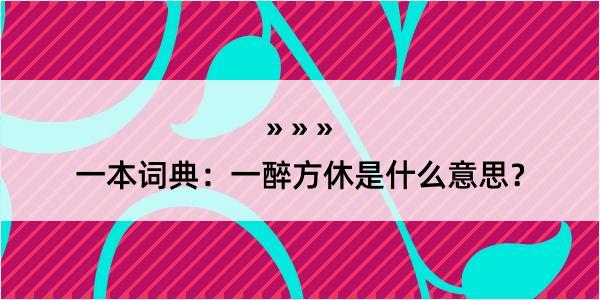 » » »

一本词典：一醉方休是什么意思？